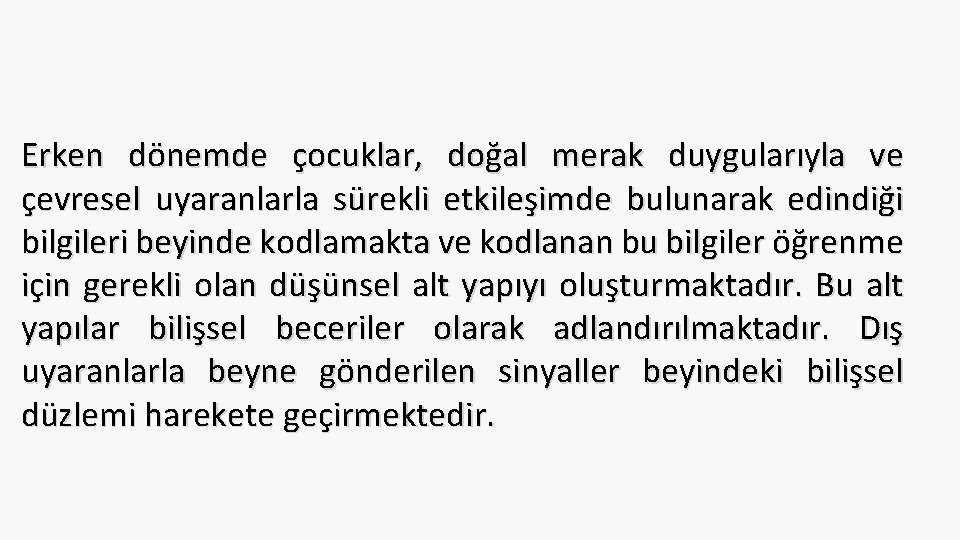 Erken dönemde çocuklar, doğal merak duygularıyla ve çevresel uyaranlarla sürekli etkileşimde bulunarak edindiği bilgileri beyinde kodlamakta ve kodlanan bu bilgiler öğrenme için gerekli olan düşünsel alt yapıyı oluşturmaktadır. Bu alt yapılar bilişsel beceriler olarak adlandırılmaktadır. Dış uyaranlarla beyne gönderilen sinyaller beyindeki bilişsel düzlemi harekete geçirmektedir.